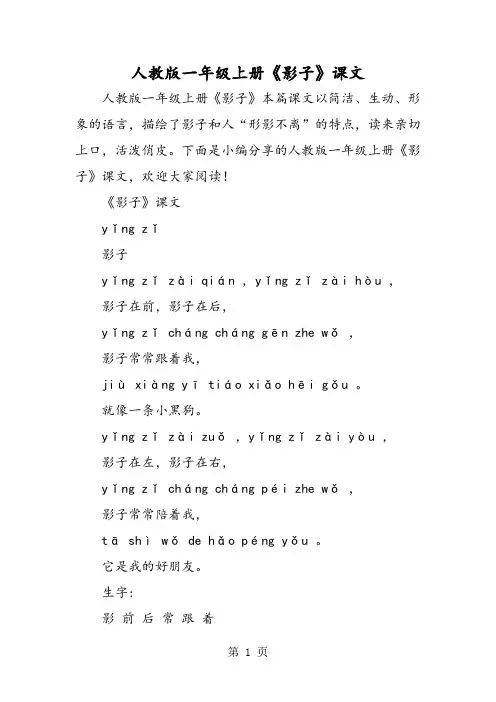 人教版一年级上册《影子》课文

人教版一年级上册《影子》本篇课文以简洁、生动、形象的语言，描绘了影子和人“形影不离”的特点，读来亲切上口，活泼俏皮。下面是小编分享的人教版一年级上册《影子》课文，欢迎大家阅读！

《影子》课文

yǐng zǐ

影子

yǐng zǐ zài qián , yǐng zǐ zài hòu ,

影子在前，影子在后，

yǐng zǐ cháng cháng gēn zhe wǒ ,

影子常常跟着我，

jiù xiàng yī tiáo xiǎo hēi gǒu 。

就像一条小黑狗。

yǐng zǐ zài zuǒ , yǐng zǐ zài yòu ,

影子在左，影子在右，

yǐng zǐ cháng cháng péi zhe wǒ ,

影子常常陪着我，

tā shì wǒ de hǎo péng yǒu 。

它是我的好朋友。

生字：

影 前 后 常 跟 着

第 1 页